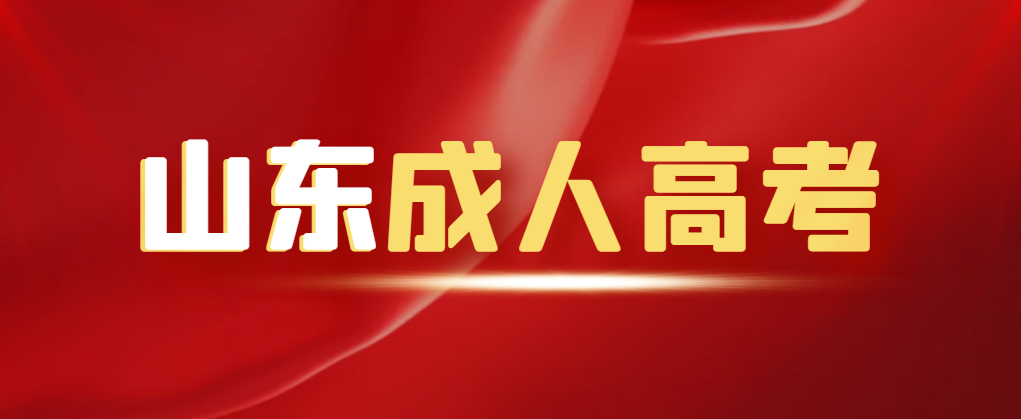 山东成人高考